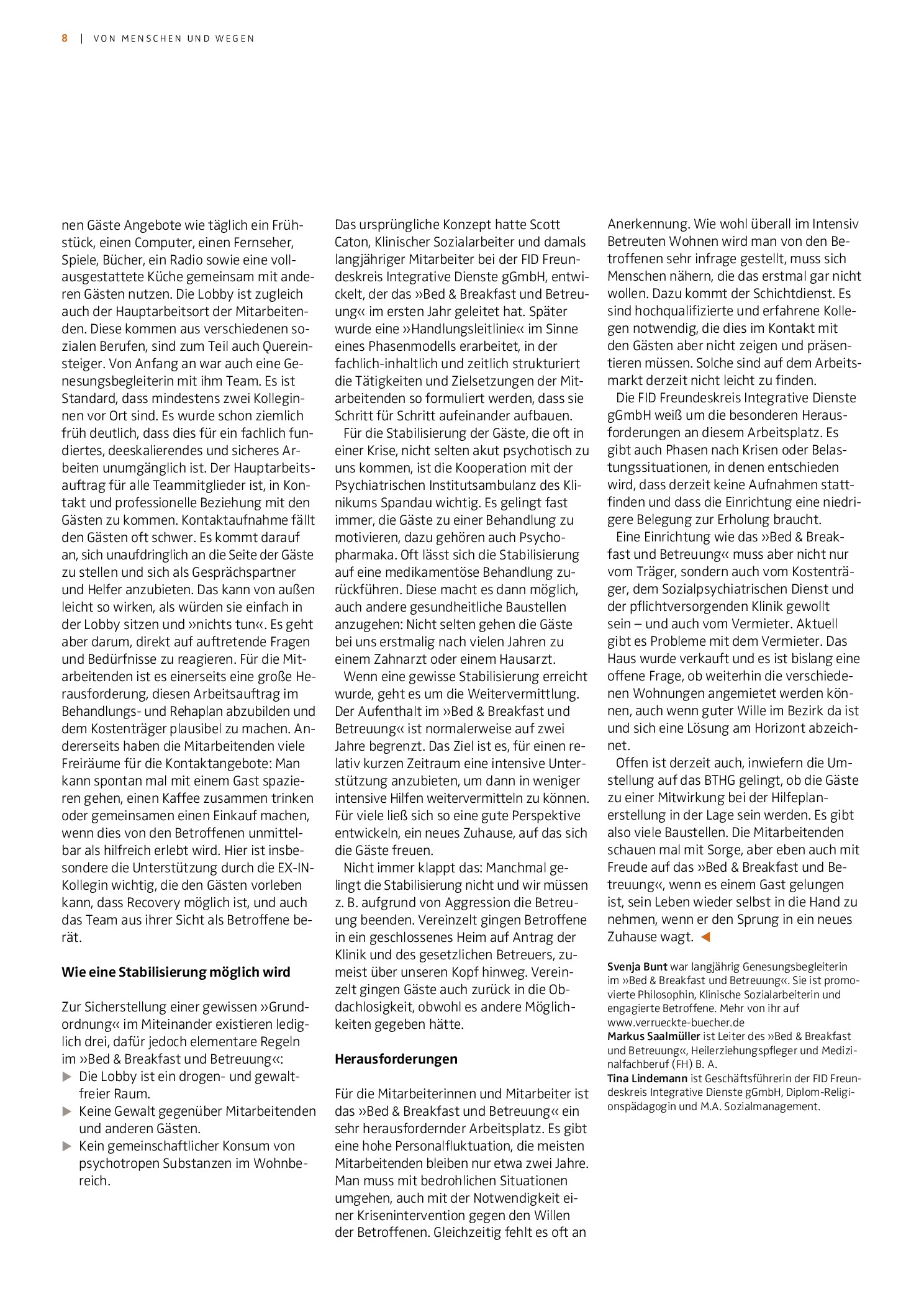 8 | VON MENSCHEN UND WEGEN

nen Gäste Angebote wie täglich ein Frühstück, einen Computer, einen Fernseher, Spiele, Bücher, ein Radio sowie eine vollausgestattete Küche gemeinsam mit anderen Gästen nutzen. Die Lobby ist zugleich auch der Hauptarbeitsort der Mitarbeitenden. Diese kommen aus verschiedenen sozialen Berufen, sind zum Teil auch Quereinsteiger. Von Anfang an war auch eine Genesungsbegleiterin mit ihm Team. Es ist Standard, dass mindestens zwei Kolleginnen vor Ort sind. Es wurde schon ziemlich früh deutlich, dass dies für ein fachlich fundiertes, deeskalierendes und sicheres Arbeiten unumgänglich ist. Der Hauptarbeitsauftrag für alle Teammitglieder ist, in Kontakt und professionelle Beziehung mit den Gästen zu kommen. Kontaktaufnahme fällt den Gästen oft schwer. Es kommt darauf an, sich unaufdringlich an die Seite der Gäste zu stellen und sich als Gesprächspartner und Helfer anzubieten. Das kann von außen leicht so wirken, als würden sie einfach in der Lobby sitzen und »nichts tun«. Es geht aber darum, direkt auf auftretende Fragen und Bedürfnisse zu reagieren. Für die Mitarbeitenden ist es einerseits eine große Herausforderung, diesen Arbeitsauftrag im Behandlungs- und Rehaplan abzubilden und dem Kostenträger plausibel zu machen. Andererseits haben die Mitarbeitenden viele Freiräume für die Kontaktangebote: Man kann spontan mal mit einem Gast spazieren gehen, einen Kaffee zusammen trinken oder gemeinsamen einen Einkauf machen, wenn dies von den Betroffenen unmittelbar als hilfreich erlebt wird. Hier ist insbesondere die Unterstützung durch die EX-IN-Kollegin wichtig, die den Gästen vorleben kann, dass Recovery möglich ist, und auch das Team aus ihrer Sicht als Betroffene berät.

Wie eine Stabilisierung möglich wird

Zur Sicherstellung einer gewissen »Grundordnung« im Miteinander existieren lediglich drei, dafür jedoch elementare Regeln im »Bed & Breakfast und Betreuung«:
▶ Die Lobby ist ein drogen- und gewaltfreier Raum.
▶ Keine Gewalt gegenüber Mitarbeitenden und anderen Gästen.
▶ Kein gemeinschaftlicher Konsum von psychotropen Substanzen im Wohnbereich.

Das ursprüngliche Konzept hatte Scott Caton, Klinischer Sozialarbeiter und damals langjähriger Mitarbeiter bei der FID Freundeskreis Integrative Dienste gGmbH, entwickelt, der das »Bed & Breakfast und Betreuung« im ersten Jahr geleitet hat. Später wurde eine »Handlungsleitlinie« im Sinne eines Phasenmodells erarbeitet, in der fachlich-inhaltlich und zeitlich strukturiert die Tätigkeiten und Zielsetzungen der Mitarbeitenden so formuliert werden, dass sie Schritt für Schritt aufeinander aufbauen.

Für die Stabilisierung der Gäste, die oft in einer Krise, nicht selten akut psychotisch zu uns kommen, ist die Kooperation mit der Psychiatrischen Institutsambulanz des Klinikums Spandau wichtig. Es gelingt fast immer, die Gäste zu einer Behandlung zu motivieren, dazu gehören auch Psychopharmaka. Oft lässt sich die Stabilisierung auf eine medikamentöse Behandlung zurückführen. Diese macht es dann möglich, auch andere gesundheitliche Baustellen anzugehen: Nicht selten gehen die Gäste bei uns erstmalig nach vielen Jahren zu einem Zahnarzt oder einem Hausarzt.

Wenn eine gewisse Stabilisierung erreicht wurde, geht es um die Weitervermittlung. Der Aufenthalt im »Bed & Breakfast und Betreuung« ist normalerweise auf zwei Jahre begrenzt. Das Ziel ist es, für einen relativ kurzen Zeitraum eine intensive Unterstützung anzubieten, um dann in weniger intensive Hilfen weitervermitteln zu können. Für viele ließ sich so eine gute Perspektive entwickeln, ein neues Zuhause, auf das sich die Gäste freuen.

Nicht immer klappt das: Manchmal gelingt die Stabilisierung nicht und wir müssen z. B. aufgrund von Aggression die Betreuung beenden. Vereinzelt gingen Betroffene in ein geschlossenes Heim auf Antrag der Klinik und des gesetzlichen Betreuers, zumeist über unseren Kopf hinweg. Vereinzelt gingen Gäste auch zurück in die Obdachlosigkeit, obwohl es andere Möglichkeiten gegeben hätte.

Herausforderungen

Für die Mitarbeiterinnen und Mitarbeiter ist das »Bed & Breakfast und Betreuung« ein sehr herausfordernder Arbeitsplatz. Es gibt eine hohe Personalfluktuation, die meisten Mitarbeitenden bleiben nur etwa zwei Jahre. Man muss mit bedrohlichen Situationen umgehen, auch mit der Notwendigkeit einer Krisenintervention gegen den Willen der Betroffenen. Gleichzeitig fehlt es oft an Anerkennung. Wie wohl überall im Intensiv Betreuten Wohnen wird man von den Betroffenen sehr infrage gestellt, muss sich Menschen nähern, die das erstmal gar nicht wollen. Dazu kommt der Schichtdienst. Es sind hochqualifizierte und erfahrene Kollegen notwendig, die dies im Kontakt mit den Gästen aber nicht zeigen und präsentieren müssen. Solche sind auf dem Arbeitsmarkt derzeit nicht leicht zu finden.

Die FID Freundeskreis Integrative Dienste gGmbH weiß um die besonderen Herausforderungen an diesem Arbeitsplatz. Es gibt auch Phasen nach Krisen oder Belastungssituationen, in denen entschieden wird, dass derzeit keine Aufnahmen stattfinden und dass die Einrichtung eine niedrigere Belegung zur Erholung braucht.

Eine Einrichtung wie das »Bed & Breakfast und Betreuung« muss aber nicht nur vom Träger, sondern auch vom Kostenträger, dem Sozialpsychiatrischen Dienst und der pflichtversorgenden Klinik gewollt sein – und auch vom Vermieter. Aktuell gibt es Probleme mit dem Vermieter. Das Haus wurde verkauft und es ist bislang eine offene Frage, ob weiterhin die verschiedenen Wohnungen angemietet werden können, auch wenn guter Wille im Bezirk da ist und sich eine Lösung am Horizont abzeichnet.

Offen ist derzeit auch, inwiefern die Umstellung auf das BTHG gelingt, ob die Gäste zu einer Mitwirkung bei der Hilfeplanerstellung in der Lage sein werden. Es gibt also viele Baustellen. Die Mitarbeitenden schauen mal mit Sorge, aber eben auch mit Freude auf das »Bed & Breakfast und Betreuung«, wenn es einem Gast gelungen ist, sein Leben wieder selbst in die Hand zu nehmen, wenn er den Sprung in ein neues Zuhause wagt. ◀

Svenja Bunt war langjährig Genesungsbegleiterin im »Bed & Breakfast und Betreuung«. Sie ist promovierte Philosophin, Klinische Sozialarbeiterin und engagierte Betroffene. Mehr von ihr auf www.verrueckte-buecher.de
Markus Saalmüller ist Leiter des »Bed & Breakfast und Betreuung«, Heilerziehungspfleger und Medizinalfachberuf (FH) B. A.
Tina Lindemann ist Geschäftsführerin der FID Freundeskreis Integrative Dienste gGmbH, Diplom-Religionspädagogin und M.A. Sozialmanagement.